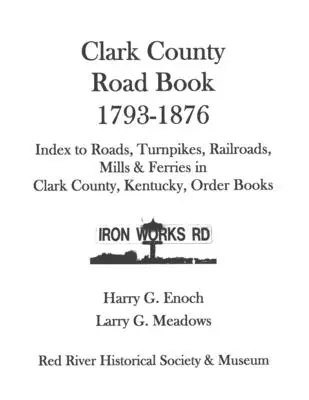 Clark County
Road Book
1793-1876

Index to Roads, Turnpikes, Railroads, Mills & Ferries in Clark County, Kentucky, Order Books

IRON WORKS RD

Harry G. Enoch
Larry G. Meadows

Red River Historical Society & Museum